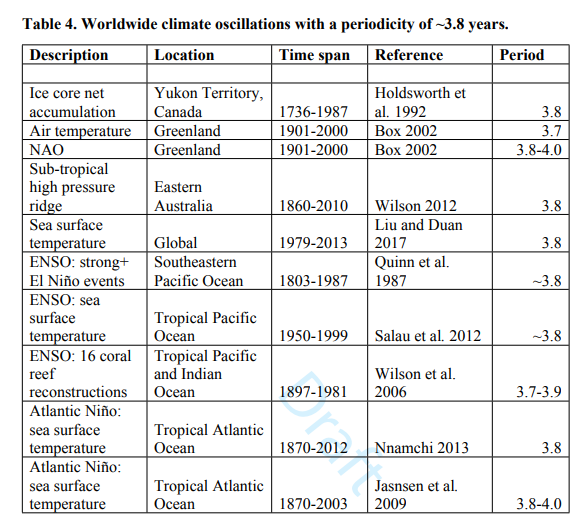 **Table 4. Worldwide climate oscillations with a periodicity of ~3.8 years.**

| Description | Location | Time span | Reference | Period |
|---|---|---|---|---|
| | | | | |
| Ice core net accumulation | Yukon Territory, Canada | 1736-1987 | Holdsworth et al. 1992 | 3.8 |
| Air temperature | Greenland | 1901-2000 | Box 2002 | 3.7 |
| NAO | Greenland | 1901-2000 | Box 2002 | 3.8-4.0 |
| Sub-tropical high pressure ridge | Eastern Australia | 1860-2010 | Wilson 2012 | 3.8 |
| Sea surface temperature | Global | 1979-2013 | Liu and Duan 2017 | 3.8 |
| ENSO: strong+ El Niño events | Southeastern Pacific Ocean | 1803-1987 | Quinn et al. 1987 | ~3.8 |
| ENSO: sea surface temperature | Tropical Pacific Ocean | 1950-1999 | Salau et al. 2012 | ~3.8 |
| ENSO: 16 coral reef reconstructions | Tropical Pacific and Indian Ocean | 1897-1981 | Wilson et al. 2006 | 3.7-3.9 |
| Atlantic Niño: sea surface temperature | Tropical Atlantic Ocean | 1870-2012 | Nnamchi 2013 | 3.8 |
| Atlantic Niño: sea surface temperature | Tropical Atlantic Ocean | 1870-2003 | Jasnsen et al. 2009 | 3.8-4.0 |

Draft